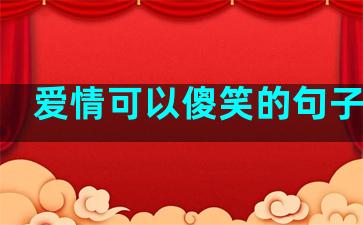 爱情可以傻笑的句子